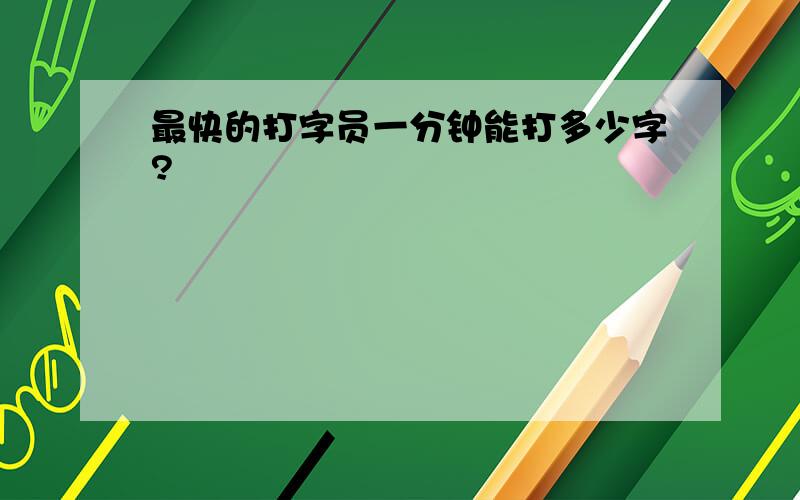 最快的打字员一分钟能打多少字?